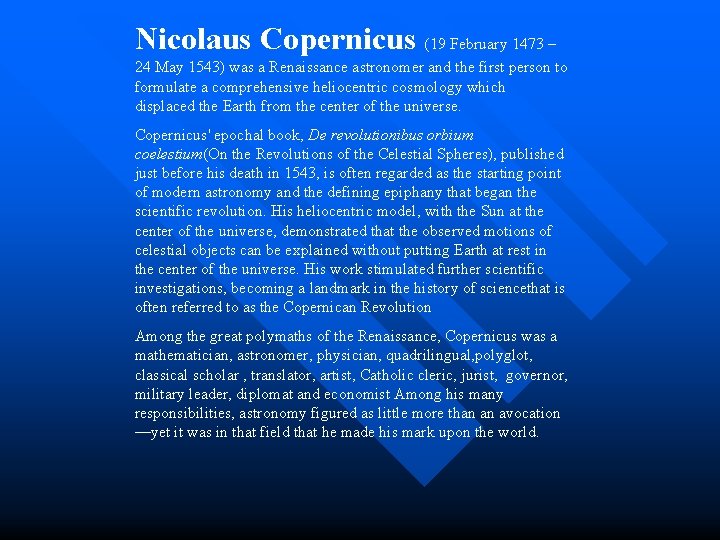 Nicolaus Copernicus (19 February 1473 – 24 May 1543) was a Renaissance astronomer and the first person to formulate a comprehensive heliocentric cosmology which displaced the Earth from the center of the universe.

Copernicus' epochal book, De revolutionibus orbium coelestium(On the Revolutions of the Celestial Spheres), published just before his death in 1543, is often regarded as the starting point of modern astronomy and the defining epiphany that began the scientific revolution. His heliocentric model, with the Sun at the center of the universe, demonstrated that the observed motions of celestial objects can be explained without putting Earth at rest in the center of the universe. His work stimulated further scientific investigations, becoming a landmark in the history of sciencethat is often referred to as the Copernican Revolution

Among the great polymaths of the Renaissance, Copernicus was a mathematician, astronomer, physician, quadrilingual,polyglot, classical scholar , translator, artist, Catholic cleric, jurist, governor, military leader, diplomat and economist Among his many responsibilities, astronomy figured as little more than an avocation —yet it was in that field that he made his mark upon the world.